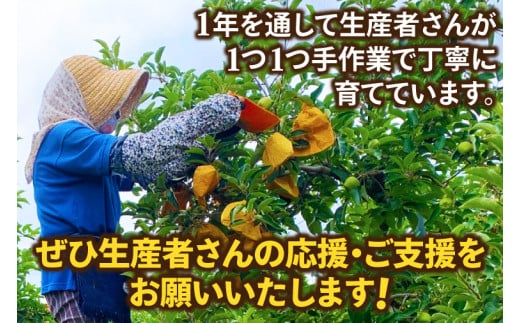 1年を通して生産者さんが
1つ1つ手作業で丁寧に
育てています。

ぜひ生産者さんの応援・ご支援を
お願いいたします！